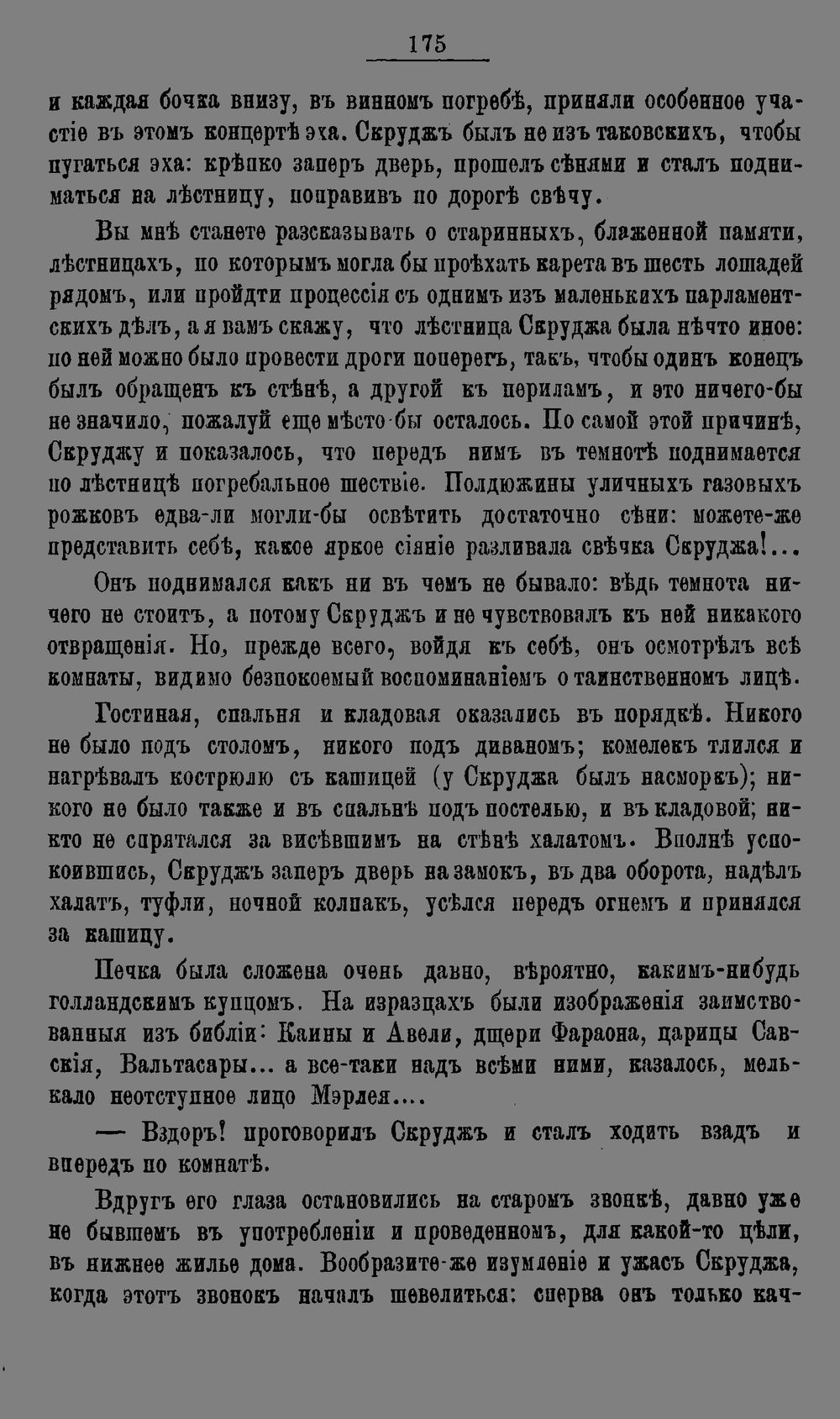 175

и каждая бочка внизу, въ винномъ погребѣ, приняли особенное участіе въ этомъ концертѣ эха. Скруджъ былъ не изъ таковскихъ, чтобы пугаться эха: крѣпко заперъ дверь, прошелъ сѣнями и сталъ подниматься на лѣстницу, поправивъ по дорогѣ свѣчу.

Вы мнѣ станете разсказывать о старинныхъ, блаженной памяти, лѣстницахъ, по которымъ могла бы проѣхать карета въ шесть лошадей рядомъ, или пройдти процессія съ однимъ изъ маленькихъ парламентскихъ дѣлъ, а я вамъ скажу, что лѣстница Скруджа была нѣчто иное: по ней можно было провести дроги поперегъ, такъ, чтобы одинъ конецъ былъ обращенъ къ стѣнѣ, а другой къ периламъ, и это ничего-бы не значило, пожалуй еще мѣсто-бы осталось. По самой этой причинѣ, Скруджу и показалось, что передъ нимъ въ темнотѣ поднимается по лѣстницѣ погребальное шествіе. Полдюжины уличныхъ газовыхъ рожковъ едва-ли могли-бы освѣтить достаточно сѣни: можете-же представить себѣ, какое яркое сіяніе разливала свѣчка Скруджа!...

Онъ поднимался какъ ни въ чемъ не бывало: вѣдь темнота ничего не стоитъ, а потому Скруджъ и не чувствовалъ къ ней никакого отвращенія. Но, прежде всего, войдя къ себѣ, онъ осмотрѣлъ всѣ комнаты, видимо безпокоемый воспоминаніемъ о таинственномъ лицѣ.

Гостиная, спальня и кладовая оказались въ порядкѣ. Никого не было подъ столомъ, никого подъ диваномъ; комелекъ тлился и нагрѣвалъ кострюлю съ кашицей (у Скруджа былъ насморкъ); никого не было также и въ спальнѣ подъ постелью, и въ кладовой; никто не спрятался за висѣвшимъ на стѣнѣ халатомъ. Вполнѣ успокоившись, Скруджъ заперъ дверь на замокъ, въ два оборота, надѣлъ халатъ, туфли, ночной колпакъ, усѣлся передъ огнемъ и принялся за кашицу.

Печка была сложена очень давно, вѣроятно, какимъ-нибудь голландскимъ купцомъ. На изразцахъ были изображенія заимствованныя изъ библіи: Каины и Авели, дщери Фараона, царицы Савскія, Вальтасары... а все-таки надъ всѣми ними, казалось, мелькало неотступное лицо Мэрлея....

— Вздоръ! проговорилъ Скруджъ и сталъ ходить взадъ и впередъ по комнатѣ.

Вдругъ его глаза остановились на старомъ звонкѣ, давно уже не бывшемъ въ употребленіи и проведенномъ, для какой-то цѣли, въ нижнее жилье дома. Вообразите-же изумленіе и ужасъ Скруджа, когда этотъ звонокъ началъ шевелиться: сперва онъ только кач-